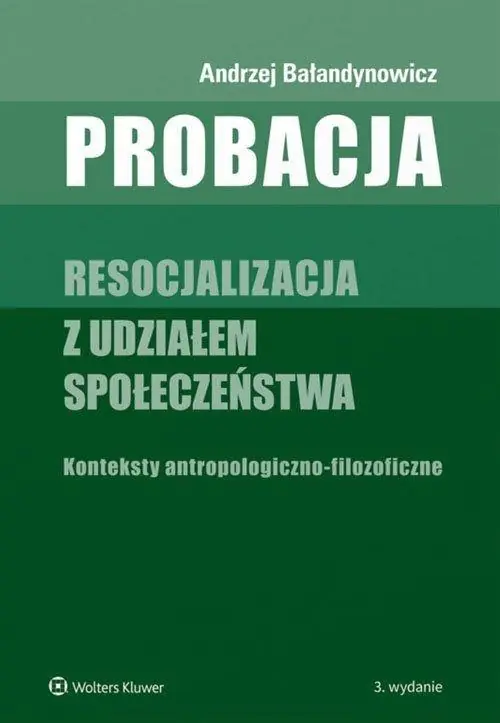 Andrzej Bałandynowicz

PROBACJA

RESOCJALIZACJA Z UDZIAŁEM SPOŁECZEŃSTWA

Konteksty antropologiczno-filozoficzne

Wolters Kluwer

3. wydanie